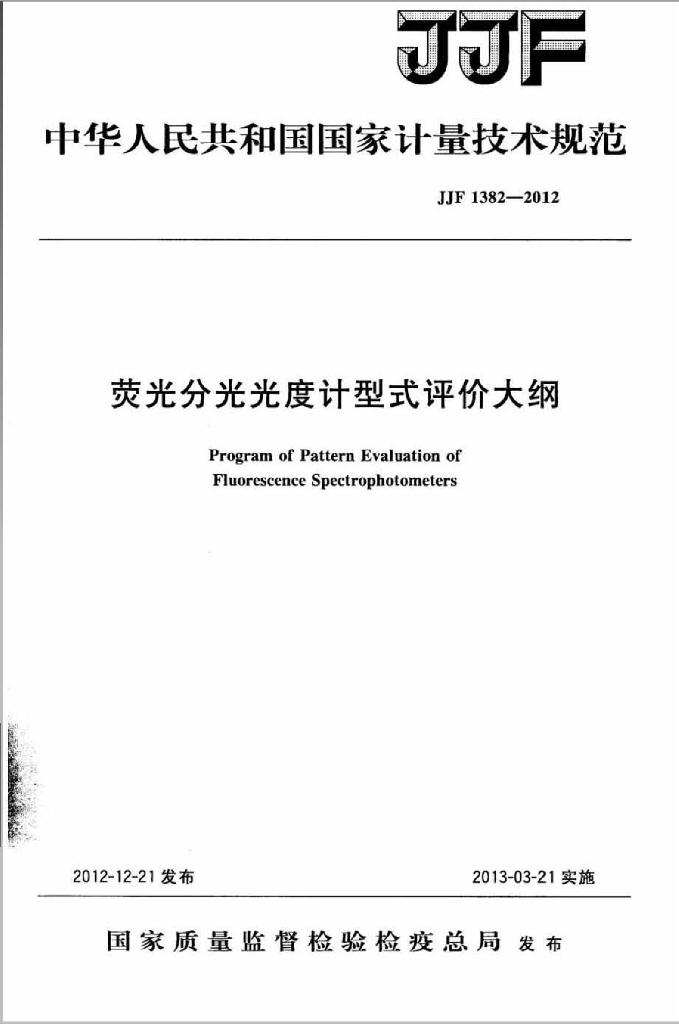 JJF

中华人民共和国国家计量技术规范

JJF 1382—2012

荧光分光光度计型式评价大纲

Program of Pattern Evaluation of Fluorescence Spectrophotometers

2012-12-21 发布

2013-03-21 实施

国家质量监督检验检疫总局 发布